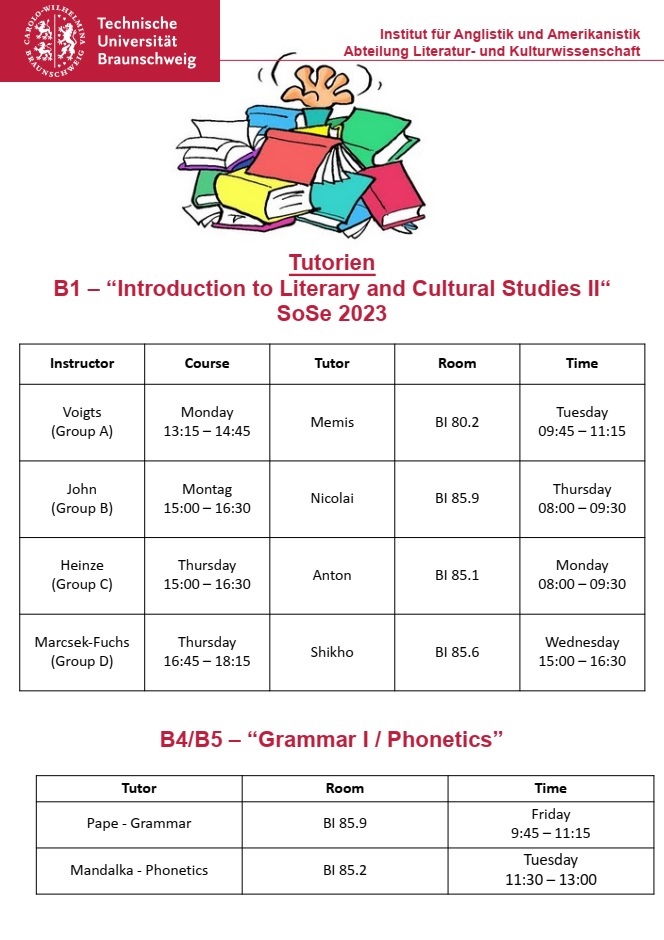 CAROLO-WILHELMINA BRAUNSCHWEIG
Technische Universität Braunschweig

Institut für Anglistik und Amerikanistik
Abteilung Literatur- und Kulturwissenschaft

Tutorien
B1 – “Introduction to Literary and Cultural Studies II“
SoSe 2023

| Instructor | Course | Tutor | Room | Time |
|---|---|---|---|---|
| Voigts (Group A) | Monday 13:15 – 14:45 | Memis | BI 80.2 | Tuesday 09:45 – 11:15 |
| John (Group B) | Montag 15:00 – 16:30 | Nicolai | BI 85.9 | Thursday 08:00 – 09:30 |
| Heinze (Group C) | Thursday 15:00 – 16:30 | Anton | BI 85.1 | Monday 08:00 – 09:30 |
| Marcsek-Fuchs (Group D) | Thursday 16:45 – 18:15 | Shikho | BI 85.6 | Wednesday 15:00 – 16:30 |

B4/B5 – “Grammar I / Phonetics”

| Tutor | Room | Time |
|---|---|---|
| Pape - Grammar | BI 85.9 | Friday 9:45 – 11:15 |
| Mandalka - Phonetics | BI 85.2 | Tuesday 11:30 – 13:00 |